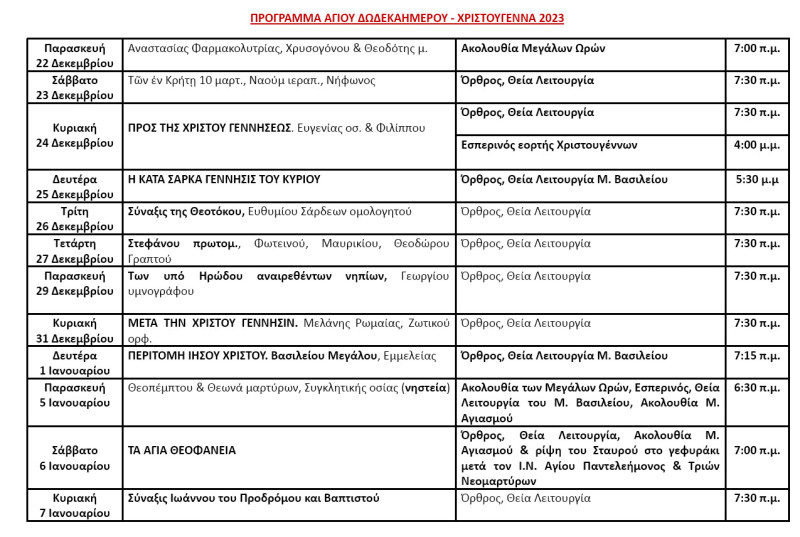 ΠΡΟΓΡΑΜΜΑ ΑΓΙΟΥ ΔΩΔΕΚΑΗΜΕΡΟΥ - ΧΡΙΣΤΟΥΓΕΝΝΑ 2023

| | | | |
|---|---|---|---|
| Παρασκευή 22 Δεκεμβρίου | Αναστασίας Φαρμακολυτρίας, Χρυσογόνου & Θεοδότης μ. | Ακολουθία Μεγάλων Ωρών | 7:00 π.μ. |
| Σάββατο 23 Δεκεμβρίου | Τῶν ἐν Κρήτῃ 10 μαρτ., Ναούμ ιεραπ., Νήφωνος | Όρθρος, Θεία Λειτουργία | 7:30 π.μ. |
| Κυριακή 24 Δεκεμβρίου | ΠΡΟΣ ΤΗΣ ΧΡΙΣΤΟΥ ΓΕΝΝΗΣΕΩΣ. Ευγενίας οσ. & Φιλίππου | Όρθρος, Θεία Λειτουργία | 7:30 π.μ. |
| | | Εσπερινός εορτής Χριστουγέννων | 4:00 μ.μ. |
| Δευτέρα 25 Δεκεμβρίου | Η ΚΑΤΑ ΣΑΡΚΑ ΓΕΝΝΗΣΙΣ ΤΟΥ ΚΥΡΙΟΥ | Όρθρος, Θεία Λειτουργία Μ. Βασιλείου | 5:30 μ.μ |
| Τρίτη 26 Δεκεμβρίου | Σύναξις της Θεοτόκου, Ευθυμίου Σάρδεων ομολογητού | Όρθρος, Θεία Λειτουργία | 7:30 π.μ. |
| Τετάρτη 27 Δεκεμβρίου | Στεφάνου πρωτομ., Φωτεινού, Μαυρικίου, Θεοδώρου Γραπτού | Όρθρος, Θεία Λειτουργία | 7:30 π.μ. |
| Παρασκευή 29 Δεκεμβρίου | Των υπό Ηρώδου αναιρεθέντων νηπίων, Γεωργίου υμνογράφου | Όρθρος, Θεία Λειτουργία | 7:30 π.μ. |
| Κυριακή 31 Δεκεμβρίου | ΜΕΤΑ ΤΗΝ ΧΡΙΣΤΟΥ ΓΕΝΝΗΣΙΝ. Μελάνης Ρωμαίας, Ζωτικού ορφ. | Όρθρος, Θεία Λειτουργία | 7:30 π.μ. |
| Δευτέρα 1 Ιανουαρίου | ΠΕΡΙΤΟΜΗ ΙΗΣΟΥ ΧΡΙΣΤΟΥ. Βασιλείου Μεγάλου, Εμμελείας | Όρθρος, Θεία Λειτουργία Μ. Βασιλείου | 7:15 π.μ. |
| Παρασκευή 5 Ιανουαρίου | Θεοπέμπτου & Θεωνά μαρτύρων, Συγκλητικής οσίας (νηστεία) | Ακολουθία των Μεγάλων Ωρών, Εσπερινός, Θεία Λειτουργία του Μ. Βασιλείου, Ακολουθία Μ. Αγιασμού | 6:30 π.μ. |
| Σάββατο 6 Ιανουαρίου | ΤΑ ΑΓΙΑ ΘΕΟΦΑΝΕΙΑ | Όρθρος, Θεία Λειτουργία, Ακολουθία Μ. Αγιασμού & ρίψη του Σταυρού στο γεφυράκι μετά τον Ι.Ν. Αγίου Παντελεήμονος & Τριών Νεομαρτύρων | 7:00 π.μ. |
| Κυριακή 7 Ιανουαρίου | Σύναξις Ιωάννου του Προδρόμου και Βαπτιστού | Όρθρος, Θεία Λειτουργία | 7:30 π.μ. |